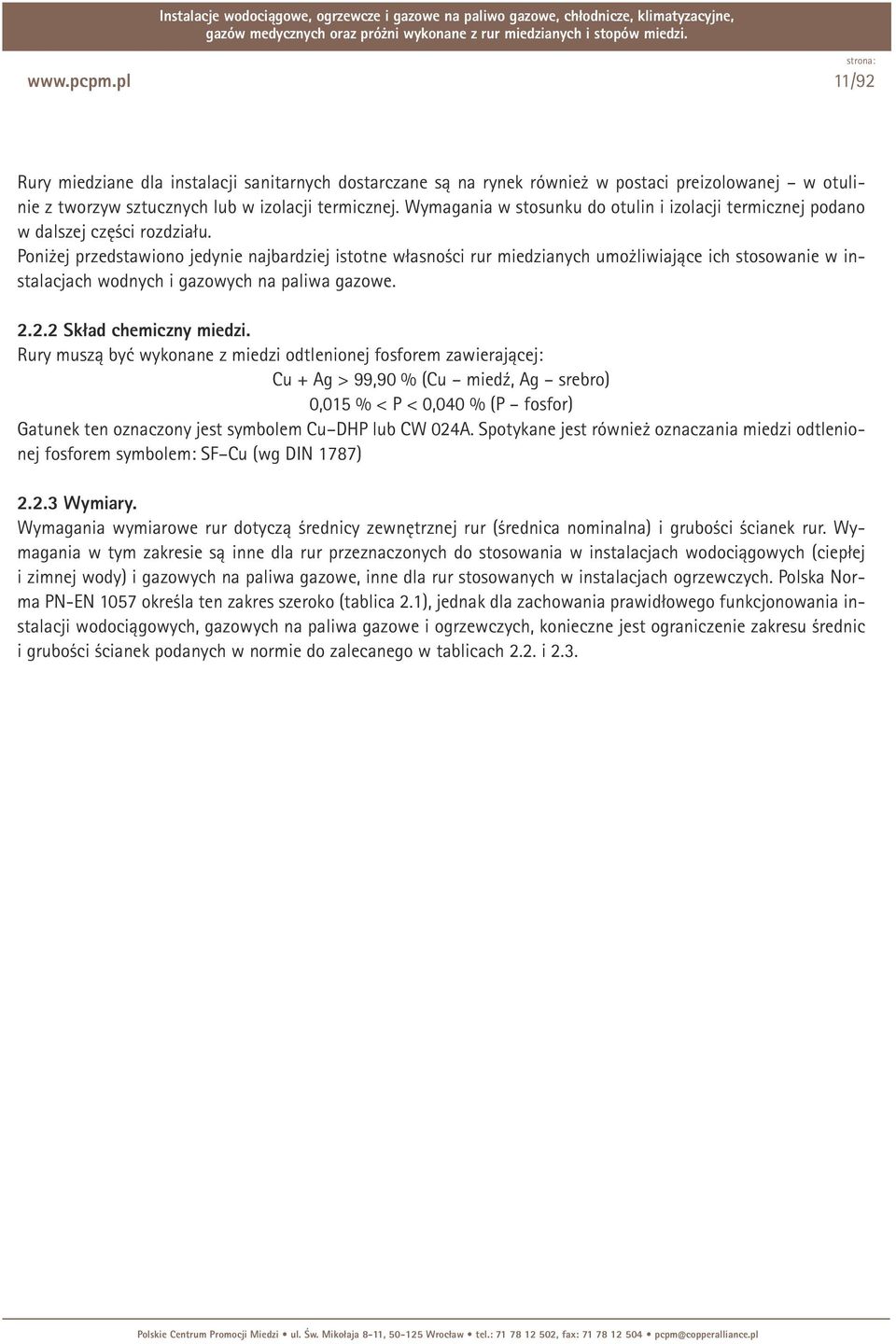 Instalacje wodociągowe, ogrzewcze i gazowe na paliwo gazowe, chłodnicze, klimatyzacyjne, gazów medycznych oraz próżni wykonane z rur miedzianych i stopów miedzi.

www.pcpm.pl

strona: 11/92

Rury miedziane dla instalacji sanitarnych dostarczane są na rynek również w postaci preizolowanej – w otulinie z tworzyw sztucznych lub w izolacji termicznej. Wymagania w stosunku do otulin i izolacji termicznej podano w dalszej części rozdziału.
Poniżej przedstawiono jedynie najbardziej istotne własności rur miedzianych umożliwiające ich stosowanie w instalacjach wodnych i gazowych na paliwa gazowe.

2.2.2 Skład chemiczny miedzi.
Rury muszą być wykonane z miedzi odtlenionej fosforem zawierającej:
Cu + Ag > 99,90 % (Cu – miedź, Ag – srebro)
0,015 % < P < 0,040 % (P – fosfor)
Gatunek ten oznaczony jest symbolem Cu–DHP lub CW 024A. Spotykane jest również oznaczania miedzi odtlenionej fosforem symbolem: SF–Cu (wg DIN 1787)

2.2.3 Wymiary.
Wymagania wymiarowe rur dotyczą średnicy zewnętrznej rur (średnica nominalna) i grubości ścianek rur. Wymagania w tym zakresie są inne dla rur przeznaczonych do stosowania w instalacjach wodociągowych (ciepłej i zimnej wody) i gazowych na paliwa gazowe, inne dla rur stosowanych w instalacjach ogrzewczych. Polska Norma PN-EN 1057 określa ten zakres szeroko (tablica 2.1), jednak dla zachowania prawidłowego funkcjonowania instalacji wodociągowych, gazowych na paliwa gazowe i ogrzewczych, konieczne jest ograniczenie zakresu średnic i grubości ścianek podanych w normie do zalecanego w tablicach 2.2. i 2.3.

Polskie Centrum Promocji Miedzi • ul. Św. Mikołaja 8-11, 50-125 Wrocław • tel.: 71 78 12 502, fax: 71 78 12 504 • pcpm@copperalliance.pl